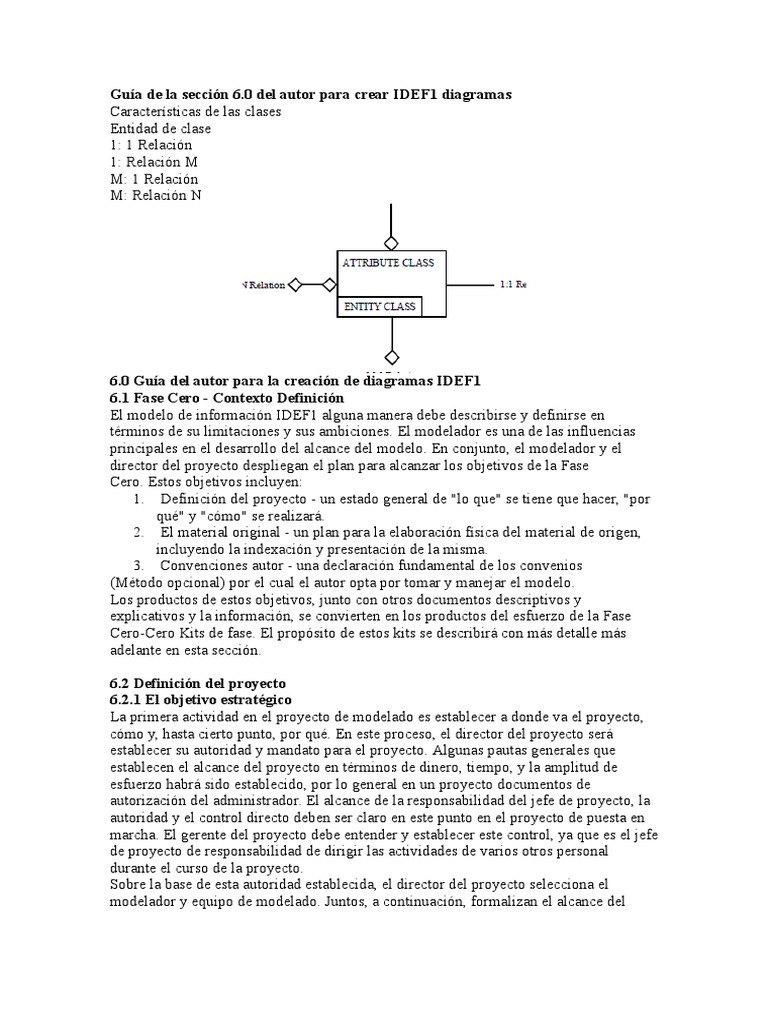 Guía de la sección 6.0 del autor para crear IDEF1 diagramas
Características de las clases
Entidad de clase
1: 1 Relación
1: Relación M
M: 1 Relación
M: Relación N

N Relation

ATTRIBUTE CLASS

ENTITY CLASS

1:1 Re

6.0 Guía del autor para la creación de diagramas IDEF1
6.1 Fase Cero - Contexto Definición
El modelo de información IDEF1 alguna manera debe describirse y definirse en términos de su limitaciones y sus ambiciones. El modelador es una de las influencias principales en el desarrollo del alcance del modelo. En conjunto, el modelador y el director del proyecto despliegan el plan para alcanzar los objetivos de la Fase Cero. Estos objetivos incluyen:
1. Definición del proyecto - un estado general de "lo que" se tiene que hacer, "por qué" y "cómo" se realizará.
2. El material original - un plan para la elaboración física del material de origen, incluyendo la indexación y presentación de la misma.
3. Convenciones autor - una declaración fundamental de los convenios
(Método opcional) por el cual el autor opta por tomar y manejar el modelo.
Los productos de estos objetivos, junto con otros documentos descriptivos y explicativos y la información, se convierten en los productos del esfuerzo de la Fase Cero-Cero Kits de fase. El propósito de estos kits se describirá con más detalle más adelante en esta sección.

6.2 Definición del proyecto
6.2.1 El objetivo estratégico
La primera actividad en el proyecto de modelado es establecer a donde va el proyecto, cómo y, hasta cierto punto, por qué. En este proceso, el director del proyecto será establecer su autoridad y mandato para el proyecto. Algunas pautas generales que establecen el alcance del proyecto en términos de dinero, tiempo, y la amplitud de esfuerzo habrá sido establecido, por lo general en un proyecto documentos de autorización del administrador. El alcance de la responsabilidad del jefe de proyecto, la autoridad y el control directo deben ser claro en este punto en el proyecto de puesta en marcha. El gerente del proyecto debe entender y establecer este control, ya que es el jefe de proyecto de responsabilidad de dirigir las actividades de varios otros personal durante el curso de la proyecto.
Sobre la base de esta autoridad establecida, el director del proyecto selecciona el modelador y equipo de modelado. Juntos, a continuación, formalizan el alcance del